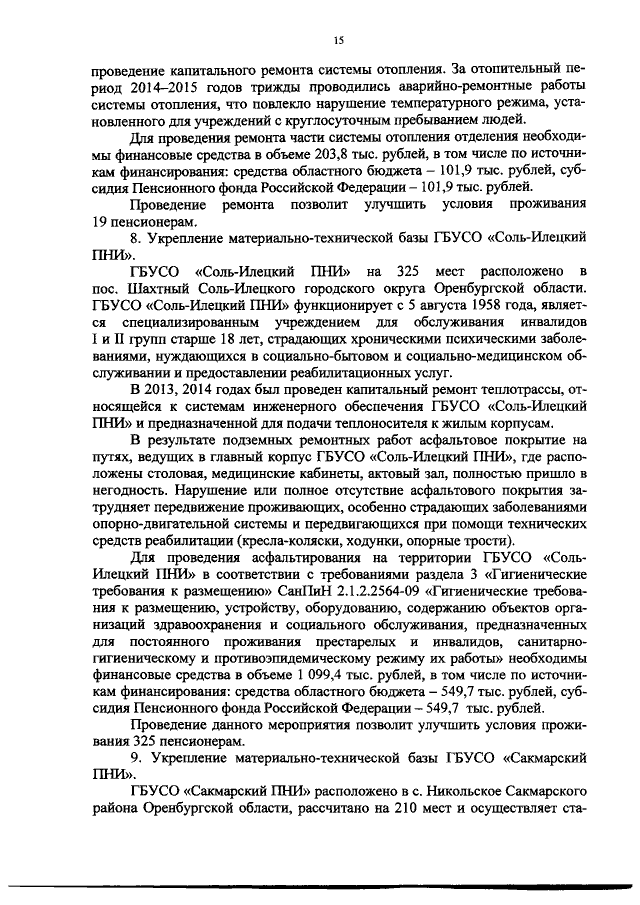 15

проведение капитального ремонта системы отопления. За отопительный период 2014–2015 годов трижды проводились аварийно-ремонтные работы системы отопления, что повлекло нарушение температурного режима, установленного для учреждений с круглосуточным пребыванием людей.

Для проведения ремонта части системы отопления отделения необходимы финансовые средства в объеме 203,8 тыс. рублей, в том числе по источникам финансирования: средства областного бюджета – 101,9 тыс. рублей, субсидия Пенсионного фонда Российской Федерации – 101,9 тыс. рублей.

Проведение ремонта позволит улучшить условия проживания 19 пенсионерам.

8. Укрепление материально-технической базы ГБУСО «Соль-Илецкий ПНИ».

ГБУСО «Соль-Илецкий ПНИ» на 325 мест расположено в пос. Шахтный Соль-Илецкого городского округа Оренбургской области. ГБУСО «Соль-Илецкий ПНИ» функционирует с 5 августа 1958 года, является специализированным учреждением для обслуживания инвалидов I и II групп старше 18 лет, страдающих хроническими психическими заболеваниями, нуждающихся в социально-бытовом и социально-медицинском обслуживании и предоставлении реабилитационных услуг.

В 2013, 2014 годах был проведен капитальный ремонт теплотрассы, относящейся к системам инженерного обеспечения ГБУСО «Соль-Илецкий ПНИ» и предназначенной для подачи теплоносителя к жилым корпусам.

В результате подземных ремонтных работ асфальтовое покрытие на путях, ведущих в главный корпус ГБУСО «Соль-Илецкий ПНИ», где расположены столовая, медицинские кабинеты, актовый зал, полностью пришло в негодность. Нарушение или полное отсутствие асфальтового покрытия затрудняет передвижение проживающих, особенно страдающих заболеваниями опорно-двигательной системы и передвигающихся при помощи технических средств реабилитации (кресла-коляски, ходунки, опорные трости).

Для проведения асфальтирования на территории ГБУСО «Соль-Илецкий ПНИ» в соответствии с требованиями раздела 3 «Гигиенические требования к размещению» СанПиН 2.1.2.2564-09 «Гигиенические требования к размещению, устройству, оборудованию, содержанию объектов организаций здравоохранения и социального обслуживания, предназначенных для постоянного проживания престарелых и инвалидов, санитарно-гигиеническому и противоэпидемическому режиму их работы» необходимы финансовые средства в объеме 1 099,4 тыс. рублей, в том числе по источникам финансирования: средства областного бюджета – 549,7 тыс. рублей, субсидия Пенсионного фонда Российской Федерации – 549,7 тыс. рублей.

Проведение данного мероприятия позволит улучшить условия проживания 325 пенсионерам.

9. Укрепление материально-технической базы ГБУСО «Сакмарский ПНИ».

ГБУСО «Сакмарский ПНИ» расположено в с. Никольское Сакмарского района Оренбургской области, рассчитано на 210 мест и осуществляет ста-